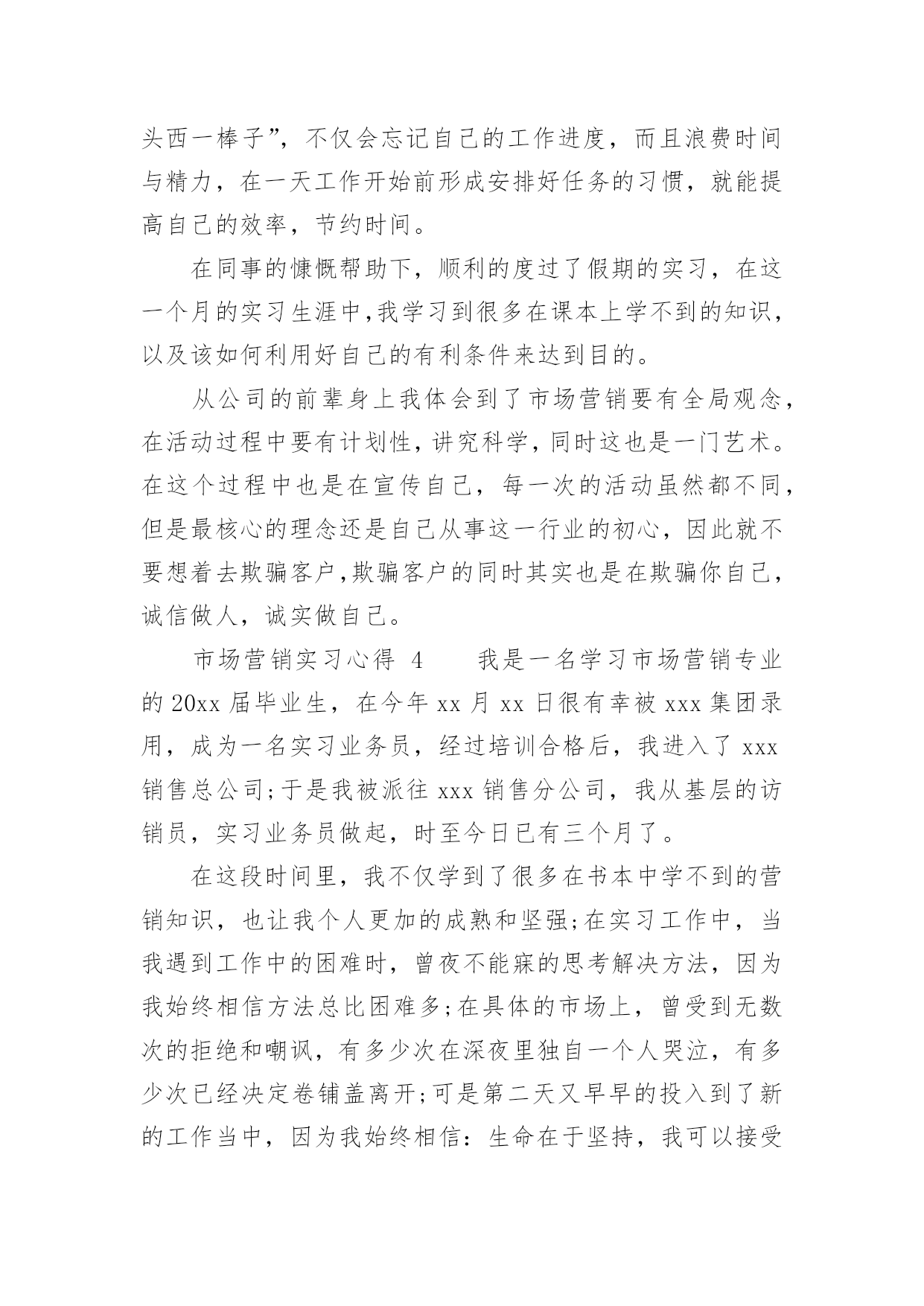 头西一棒子”，不仅会忘记自己的工作进度，而且浪费时间与精力，在一天工作开始前形成安排好任务的习惯，就能提高自己的效率，节约时间。

在同事的慷慨帮助下，顺利的度过了假期的实习，在这一个月的实习生涯中,我学习到很多在课本上学不到的知识，以及该如何利用好自己的有利条件来达到目的。

从公司的前辈身上我体会到了市场营销要有全局观念，在活动过程中要有计划性，讲究科学，同时这也是一门艺术。在这个过程中也是在宣传自己，每一次的活动虽然都不同，但是最核心的理念还是自己从事这一行业的初心，因此就不要想着去欺骗客户,欺骗客户的同时其实也是在欺骗你自己，诚信做人，诚实做自己。

市场营销实习心得 4　　我是一名学习市场营销专业的 20xx 届毕业生，在今年 xx 月 xx 日很有幸被 xxx 集团录用，成为一名实习业务员，经过培训合格后，我进入了 xxx 销售总公司;于是我被派往 xxx 销售分公司，我从基层的访销员，实习业务员做起，时至今日已有三个月了。

在这段时间里，我不仅学到了很多在书本中学不到的营销知识，也让我个人更加的成熟和坚强;在实习工作中，当我遇到工作中的困难时，曾夜不能寐的思考解决方法，因为我始终相信方法总比困难多;在具体的市场上，曾受到无数次的拒绝和嘲讽，有多少次在深夜里独自一个人哭泣，有多少次已经决定卷铺盖离开;可是第二天又早早的投入到了新的工作当中，因为我始终相信：生命在于坚持，我可以接受